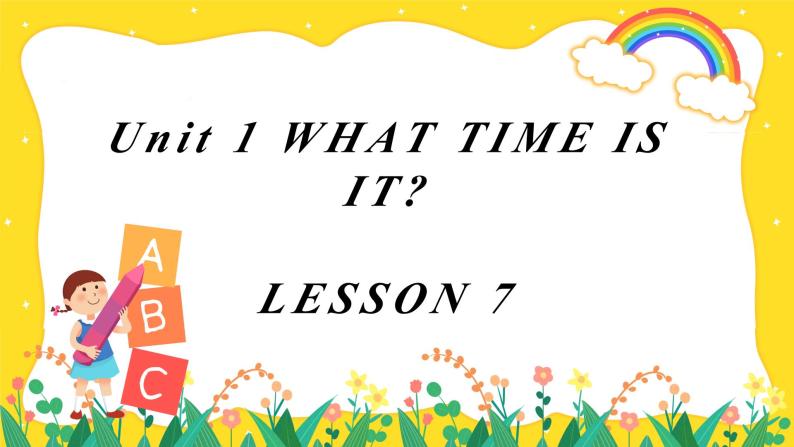 Unit 1 WHAT TIME IS IT?

LESSON 7

A
B
C